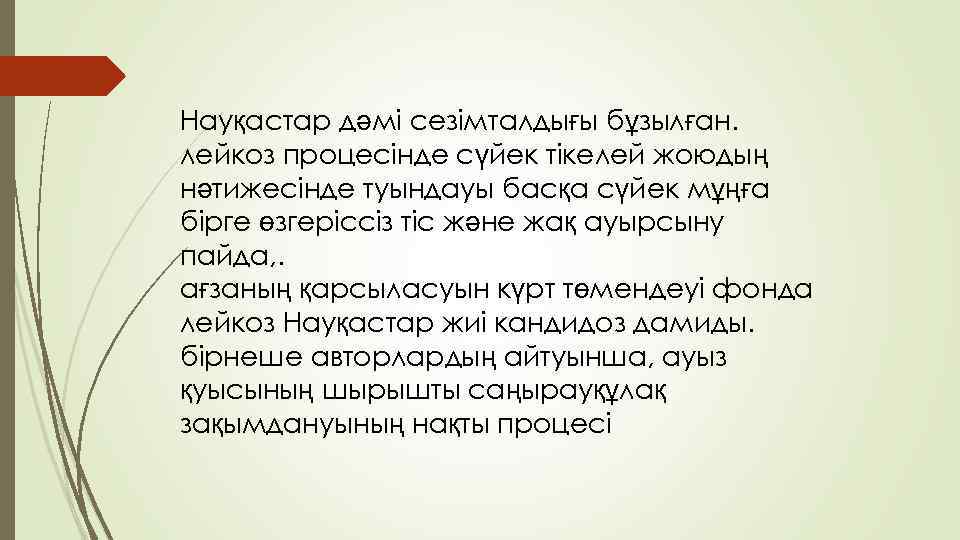 Науқастар дәмі сезімталдығы бұзылған. лейкоз процесінде сүйек тікелей жоюдың нәтижесінде туындауы басқа сүйек мұңға бірге өзгеріссіз тіс және жақ ауырсыну пайда,.
ағзаның қарсыласуын күрт төмендеуі фонда лейкоз Науқастар жиі кандидоз дамиды. бірнеше авторлардың айтуынша, ауыз қуысының шырышты саңырауқұлақ зақымдануының нақты процесі